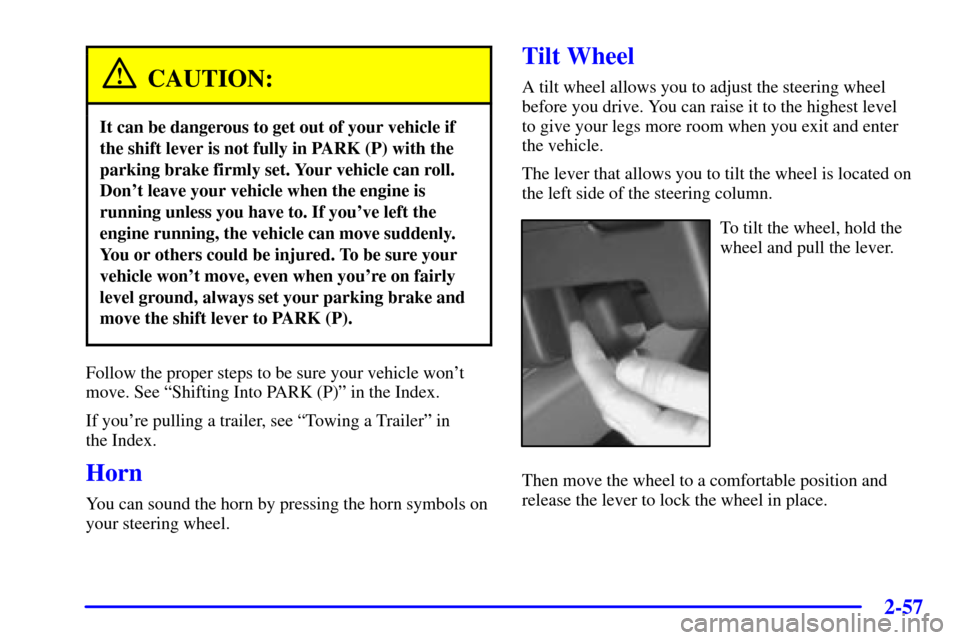 CAUTION:

It can be dangerous to get out of your vehicle if the shift lever is not fully in PARK (P) with the parking brake firmly set. Your vehicle can roll. Don't leave your vehicle when the engine is running unless you have to. If you've left the engine running, the vehicle can move suddenly. You or others could be injured. To be sure your vehicle won't move, even when you're on fairly level ground, always set your parking brake and move the shift lever to PARK (P).

Follow the proper steps to be sure your vehicle won't move. See "Shifting Into PARK (P)" in the Index.

If you're pulling a trailer, see "Towing a Trailer" in the Index.

Horn

You can sound the horn by pressing the horn symbols on your steering wheel.

Tilt Wheel

A tilt wheel allows you to adjust the steering wheel before you drive. You can raise it to the highest level to give your legs more room when you exit and enter the vehicle.

The lever that allows you to tilt the wheel is located on the left side of the steering column.

To tilt the wheel, hold the wheel and pull the lever.

Then move the wheel to a comfortable position and release the lever to lock the wheel in place.

2-57

carmanualsonline.info